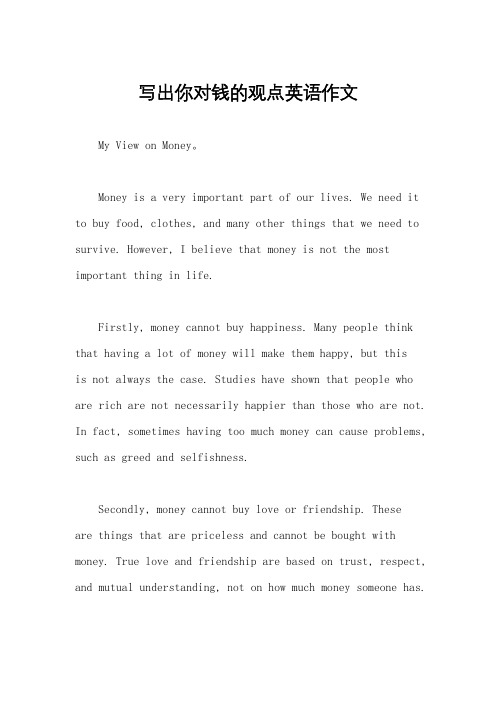 写出你对钱的观点英语作文

My View on Money。

Money is a very important part of our lives. We need it to buy food, clothes, and many other things that we need to survive. However, I believe that money is not the most important thing in life.

Firstly, money cannot buy happiness. Many people think that having a lot of money will make them happy, but this is not always the case. Studies have shown that people who are rich are not necessarily happier than those who are not. In fact, sometimes having too much money can cause problems, such as greed and selfishness.

Secondly, money cannot buy love or friendship. These are things that are priceless and cannot be bought with money. True love and friendship are based on trust, respect, and mutual understanding, not on how much money someone has.